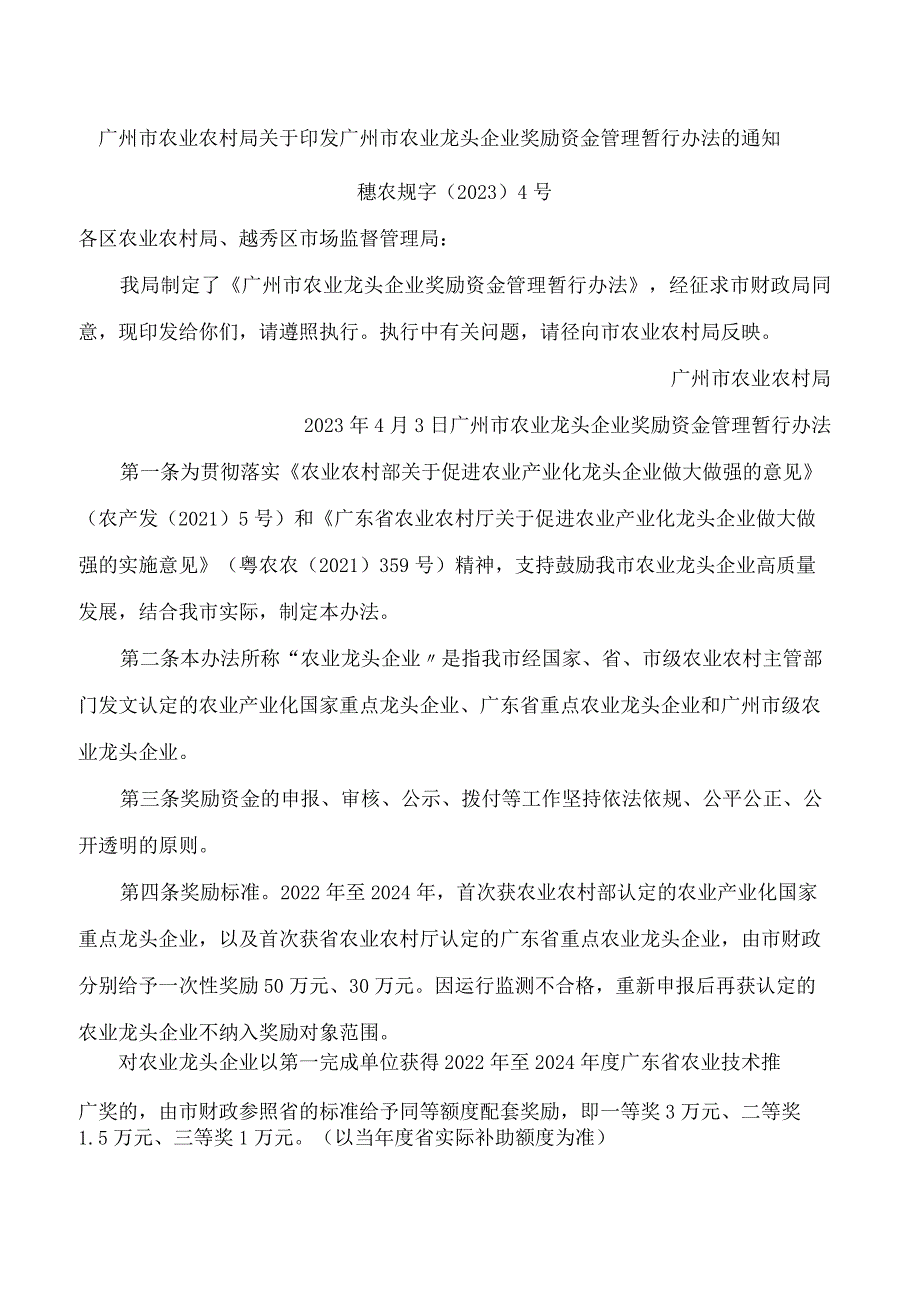 广州市农业农村局关于印发广州市农业龙头企业奖励资金管理暂行办法的通知

穗农规字（2023）4号

各区农业农村局、越秀区市场监督管理局：

我局制定了《广州市农业龙头企业奖励资金管理暂行办法》，经征求市财政局同意，现印发给你们，请遵照执行。执行中有关问题，请径向市农业农村局反映。

广州市农业农村局

2023年4月3日广州市农业龙头企业奖励资金管理暂行办法

第一条为贯彻落实《农业农村部关于促进农业产业化龙头企业做大做强的意见》（农产发（2021）5号）和《广东省农业农村厅关于促进农业产业化龙头企业做大做强的实施意见》（粤农农（2021）359号）精神，支持鼓励我市农业龙头企业高质量发展，结合我市实际，制定本办法。

第二条本办法所称“农业龙头企业〃是指我市经国家、省、市级农业农村主管部门发文认定的农业产业化国家重点龙头企业、广东省重点农业龙头企业和广州市级农业龙头企业。

第三条奖励资金的申报、审核、公示、拨付等工作坚持依法依规、公平公正、公开透明的原则。

第四条奖励标准。2022年至2024年，首次获农业农村部认定的农业产业化国家重点龙头企业，以及首次获省农业农村厅认定的广东省重点农业龙头企业，由市财政分别给予一次性奖励50万元、30万元。因运行监测不合格，重新申报后再获认定的农业龙头企业不纳入奖励对象范围。

对农业龙头企业以第一完成单位获得2022年至2024年度广东省农业技术推广奖的，由市财政参照省的标准给予同等额度配套奖励，即一等奖3万元、二等奖1.5万元、三等奖1万元。（以当年度省实际补助额度为准）